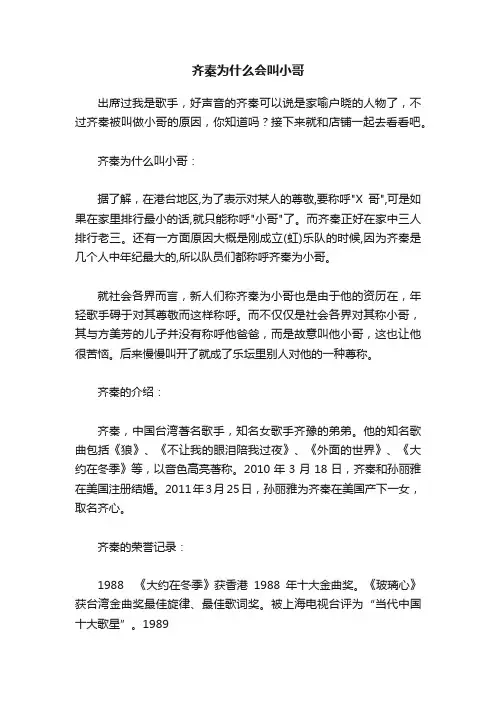 齐秦为什么会叫小哥

出席过我是歌手，好声音的齐秦可以说是家喻户晓的人物了，不过齐秦被叫做小哥的原因，你知道吗？接下来就和店铺一起去看看吧。

齐秦为什么叫小哥：

据了解，在港台地区,为了表示对某人的尊敬,要称呼"X 哥",可是如果在家里排行最小的话,就只能称呼"小哥"了。而齐秦正好在家中三人排行老三。还有一方面原因大概是刚成立(虹)乐队的时候,因为齐秦是几个人中年纪最大的,所以队员们都称呼齐秦为小哥。

就社会各界而言，新人们称齐秦为小哥也是由于他的资历在，年轻歌手碍于对其尊敬而这样称呼。而不仅仅是社会各界对其称小哥，其与方美芳的儿子并没有称呼他爸爸，而是故意叫他小哥，这也让他很苦恼。后来慢慢叫开了就成了乐坛里别人对他的一种尊称。

齐秦的介绍：

齐秦，中国台湾著名歌手，知名女歌手齐豫的弟弟。他的知名歌曲包括《狼》、《不让我的眼泪陪我过夜》、《外面的世界》、《大约在冬季》等，以音色高亮著称。2010 年 3 月 18 日，齐秦和孙丽雅在美国注册结婚。2011年3月25日，孙丽雅为齐秦在美国产下一女，取名齐心。

齐秦的荣誉记录：

1988 《大约在冬季》获香港 1988 年十大金曲奖。《玻璃心》获台湾金曲奖最佳旋律、最佳歌词奖。被上海电视台评为“当代中国十大歌星”。1989